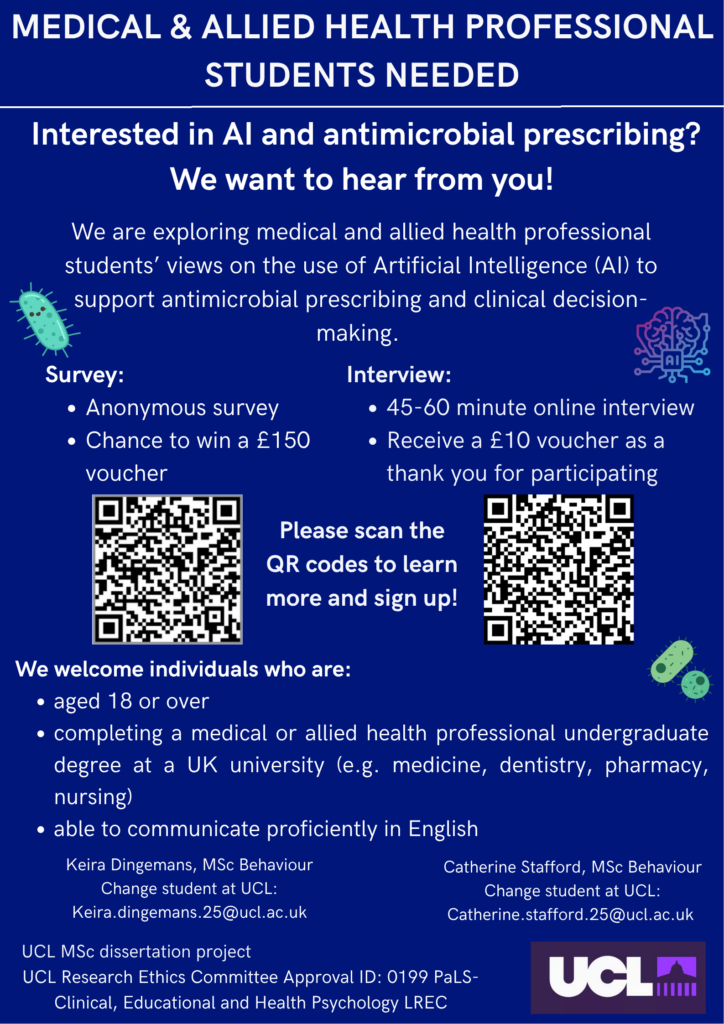 MEDICAL & ALLIED HEALTH PROFESSIONAL STUDENTS NEEDED

Interested in AI and antimicrobial prescribing? We want to hear from you!

We are exploring medical and allied health professional students' views on the use of Artificial Intelligence (AI) to support antimicrobial prescribing and clinical decision-making.

Survey:
• Anonymous survey
• Chance to win a £150 voucher

Interview:
• 45-60 minute online interview
• Receive a £10 voucher as a thank you for participating

Please scan the QR codes to learn more and sign up!

We welcome individuals who are:
• aged 18 or over
• completing a medical or allied health professional undergraduate degree at a UK university (e.g. medicine, dentistry, pharmacy, nursing)
• able to communicate proficiently in English

Keira Dingemans, MSc Behaviour Change student at UCL: Keira.dingemans.25@ucl.ac.uk

Catherine Stafford, MSc Behaviour Change student at UCL: Catherine.stafford.25@ucl.ac.uk

UCL MSc dissertation project
UCL Research Ethics Committee Approval ID: 0199 PaLS-Clinical, Educational and Health Psychology LREC

UCL